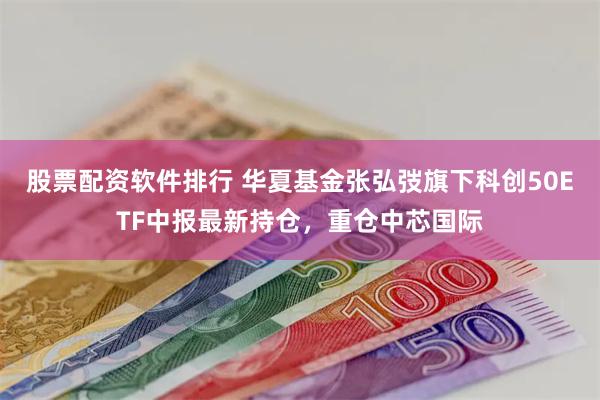 股票配资软件排行 华夏基金张弘弢旗下科创50ETF中报最新持仓，重仓中芯国际

50

100

50